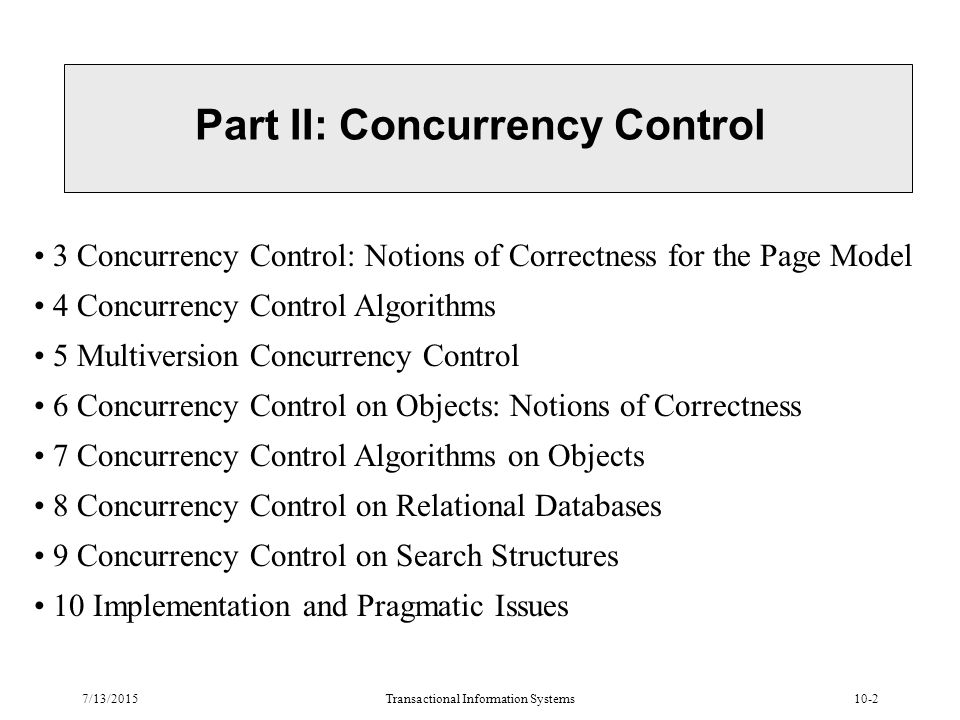 Part II: Concurrency Control

• 3 Concurrency Control: Notions of Correctness for the Page Model
• 4 Concurrency Control Algorithms
• 5 Multiversion Concurrency Control
• 6 Concurrency Control on Objects: Notions of Correctness
• 7 Concurrency Control Algorithms on Objects
• 8 Concurrency Control on Relational Databases
• 9 Concurrency Control on Search Structures
• 10 Implementation and Pragmatic Issues

7/13/2015 Transactional Information Systems 10-2